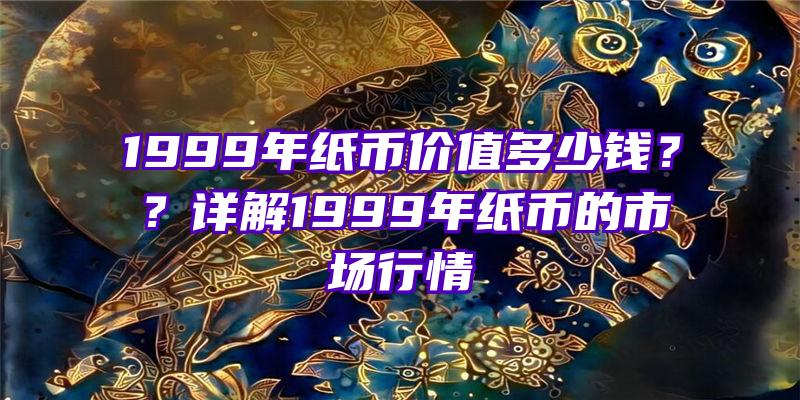 1999年纸币价值多少钱？？详解1999年纸币的市场行情